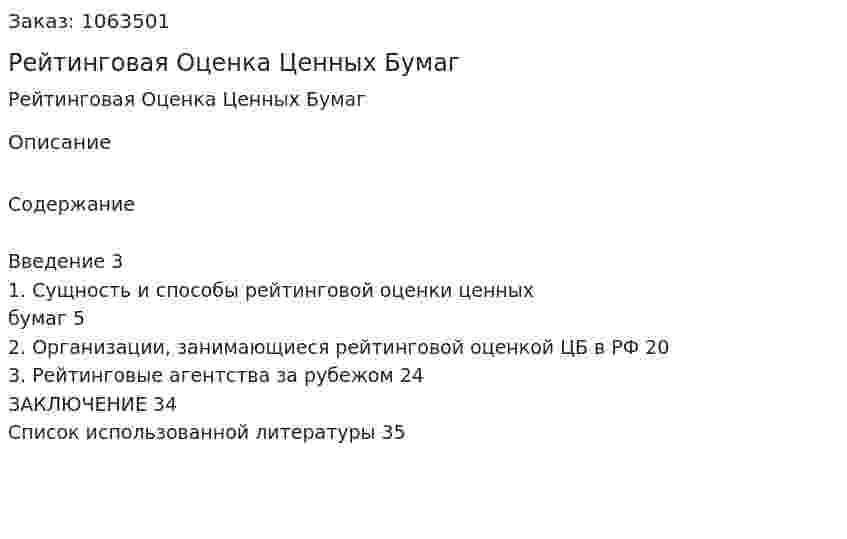 Заказ: 1063501

Рейтинговая Оценка Ценных Бумаг

Рейтинговая Оценка Ценных Бумаг

Описание

Содержание

Введение 3
1. Сущность и способы рейтинговой оценки ценных бумаг 5
2. Организации, занимающиеся рейтинговой оценкой ЦБ в РФ 20
3. Рейтинговые агентства за рубежом 24
ЗАКЛЮЧЕНИЕ 34
Список использованной литературы 35